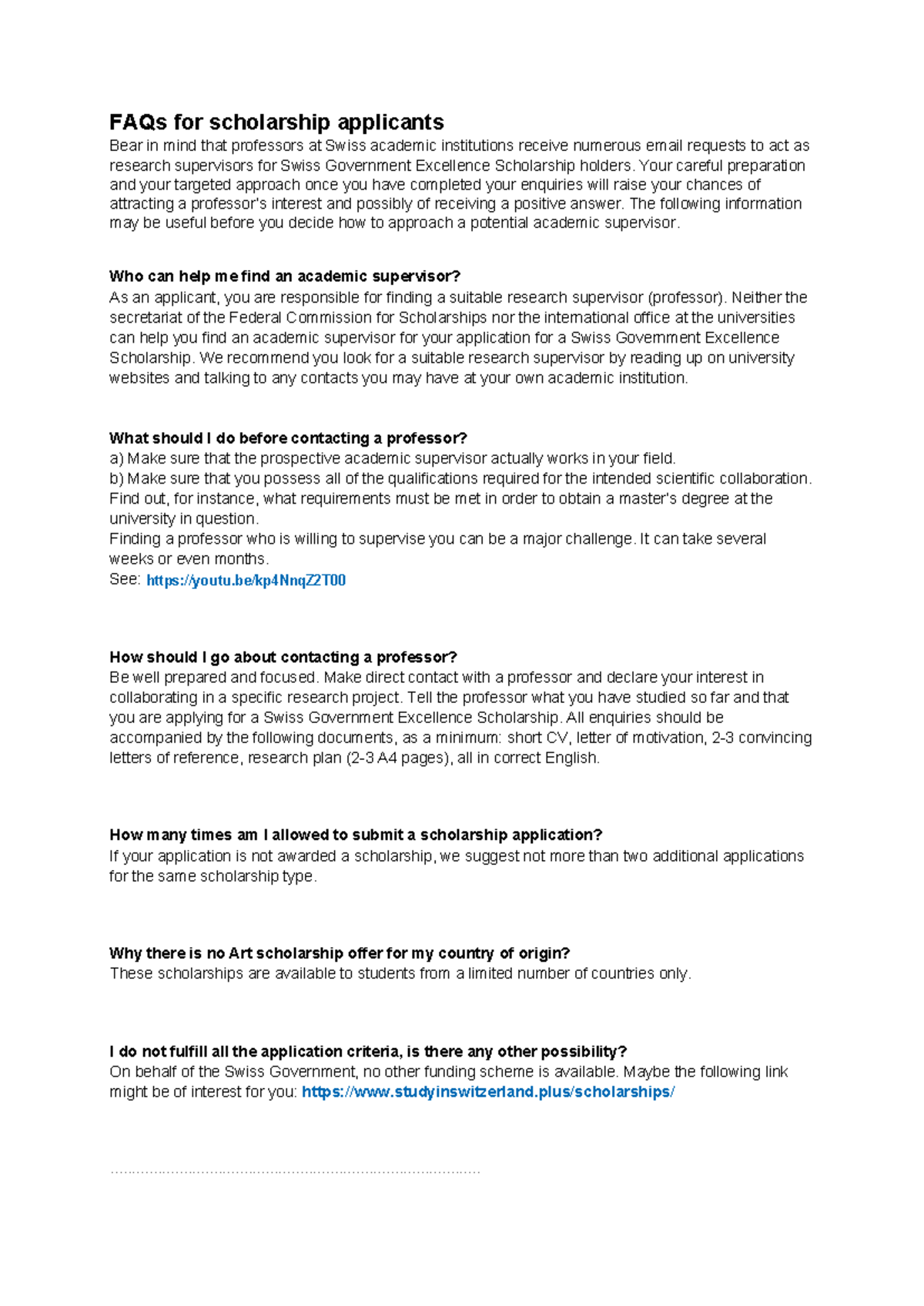 FAQs for scholarship applicants

Bear in mind that professors at Swiss academic institutions receive numerous email requests to act as research supervisors for Swiss Government Excellence Scholarship holders. Your careful preparation and your targeted approach once you have completed your enquiries will raise your chances of attracting a professor's interest and possibly of receiving a positive answer. The following information may be useful before you decide how to approach a potential academic supervisor.

Who can help me find an academic supervisor?
As an applicant, you are responsible for finding a suitable research supervisor (professor). Neither the secretariat of the Federal Commission for Scholarships nor the international office at the universities can help you find an academic supervisor for your application for a Swiss Government Excellence Scholarship. We recommend you look for a suitable research supervisor by reading up on university websites and talking to any contacts you may have at your own academic institution.

What should I do before contacting a professor?
a) Make sure that the prospective academic supervisor actually works in your field.
b) Make sure that you possess all of the qualifications required for the intended scientific collaboration. Find out, for instance, what requirements must be met in order to obtain a master's degree at the university in question.
Finding a professor who is willing to supervise you can be a major challenge. It can take several weeks or even months.
See: https://youtu.be/kp4NnqZ2T00

How should I go about contacting a professor?
Be well prepared and focused. Make direct contact with a professor and declare your interest in collaborating in a specific research project. Tell the professor what you have studied so far and that you are applying for a Swiss Government Excellence Scholarship. All enquiries should be accompanied by the following documents, as a minimum: short CV, letter of motivation, 2-3 convincing letters of reference, research plan (2-3 A4 pages), all in correct English.

How many times am I allowed to submit a scholarship application?
If your application is not awarded a scholarship, we suggest not more than two additional applications for the same scholarship type.

Why there is no Art scholarship offer for my country of origin?
These scholarships are available to students from a limited number of countries only.

I do not fulfill all the application criteria, is there any other possibility?
On behalf of the Swiss Government, no other funding scheme is available. Maybe the following link might be of interest for you: https://www.studyinswitzerland.plus/scholarships/

…………………………………………………………………………